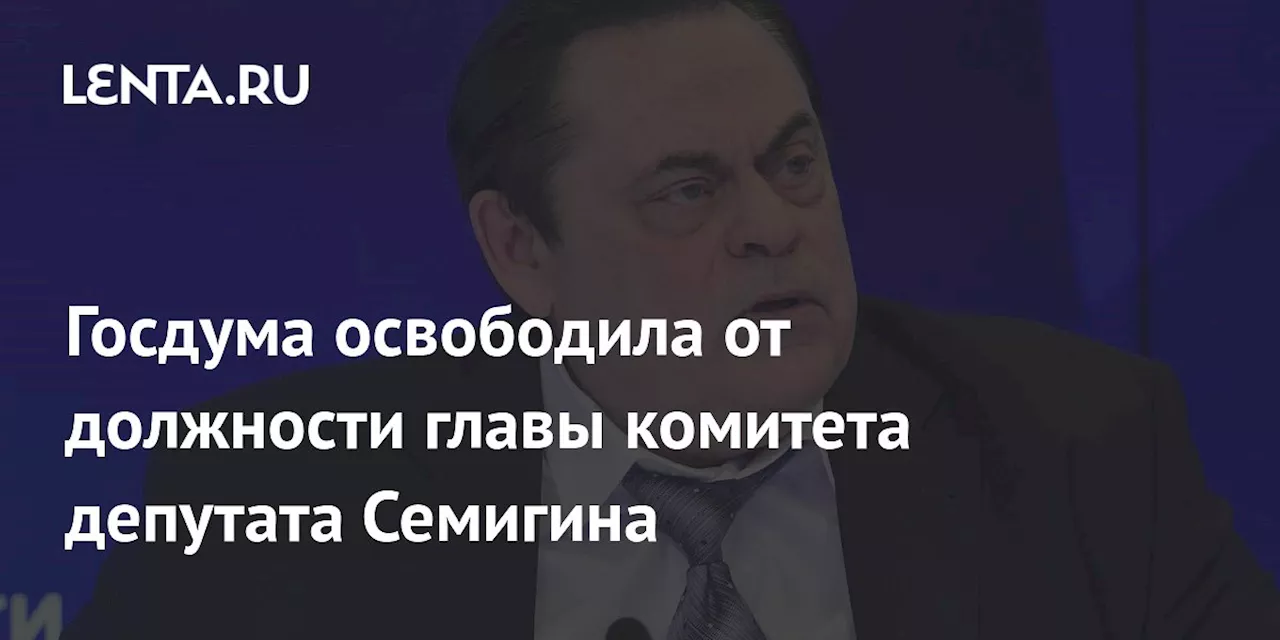 LENTA.RU

Госдума освободила от должности главы комитета депутата Семигина